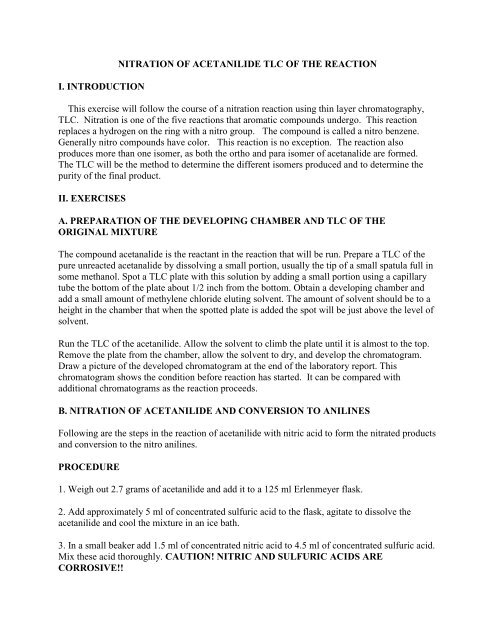 NITRATION OF ACETANILIDE TLC OF THE REACTION

I. INTRODUCTION

This exercise will follow the course of a nitration reaction using thin layer chromatography, TLC. Nitration is one of the five reactions that aromatic compounds undergo. This reaction replaces a hydrogen on the ring with a nitro group. The compound is called a nitro benzene. Generally nitro compounds have color. This reaction is no exception. The reaction also produces more than one isomer, as both the ortho and para isomer of acetanalide are formed. The TLC will be the method to determine the different isomers produced and to determine the purity of the final product.

II. EXERCISES

A. PREPARATION OF THE DEVELOPING CHAMBER AND TLC OF THE ORIGINAL MIXTURE

The compound acetanalide is the reactant in the reaction that will be run. Prepare a TLC of the pure unreacted acetanalide by dissolving a small portion, usually the tip of a small spatula full in some methanol. Spot a TLC plate with this solution by adding a small portion using a capillary tube the bottom of the plate about 1/2 inch from the bottom. Obtain a developing chamber and add a small amount of methylene chloride eluting solvent. The amount of solvent should be to a height in the chamber that when the spotted plate is added the spot will be just above the level of solvent.

Run the TLC of the acetanilide. Allow the solvent to climb the plate until it is almost to the top. Remove the plate from the chamber, allow the solvent to dry, and develop the chromatogram. Draw a picture of the developed chromatogram at the end of the laboratory report. This chromatogram shows the condition before reaction has started. It can be compared with additional chromatograms as the reaction proceeds.

B. NITRATION OF ACETANILIDE AND CONVERSION TO ANILINES

Following are the steps in the reaction of acetanilide with nitric acid to form the nitrated products and conversion to the nitro anilines.

PROCEDURE

1. Weigh out 2.7 grams of acetanilide and add it to a 125 ml Erlenmeyer flask.

2. Add approximately 5 ml of concentrated sulfuric acid to the flask, agitate to dissolve the acetanilide and cool the mixture in an ice bath.

3. In a small beaker add 1.5 ml of concentrated nitric acid to 4.5 ml of concentrated sulfuric acid. Mix these acid thoroughly. CAUTION! NITRIC AND SULFURIC ACIDS ARE CORROSIVE!!